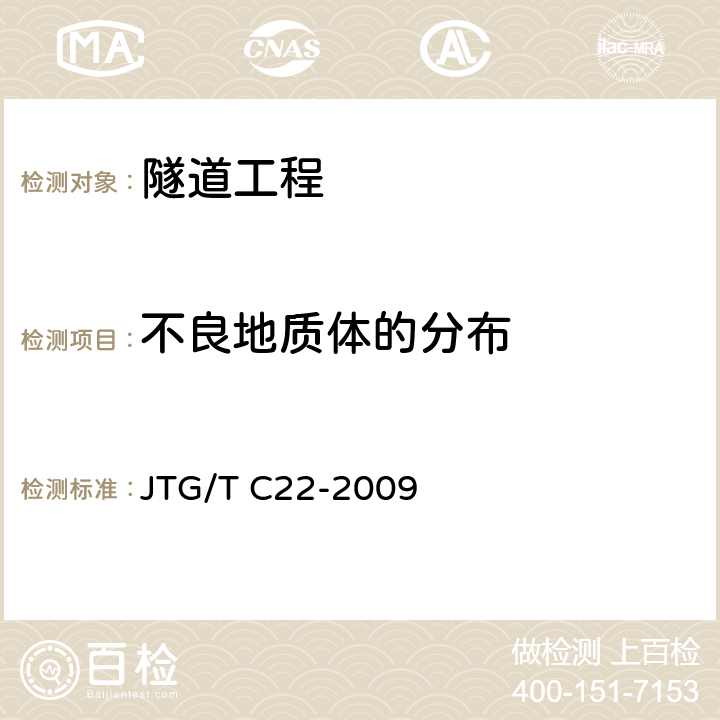 MA CNAS AL ilac-MRA

检测对象： 隧道工程

检测项目： 不良地质体的分布

检测标准： JTG/T C22-2009

百检
Baijiantest.com

做检测 上百检
400-151-7153